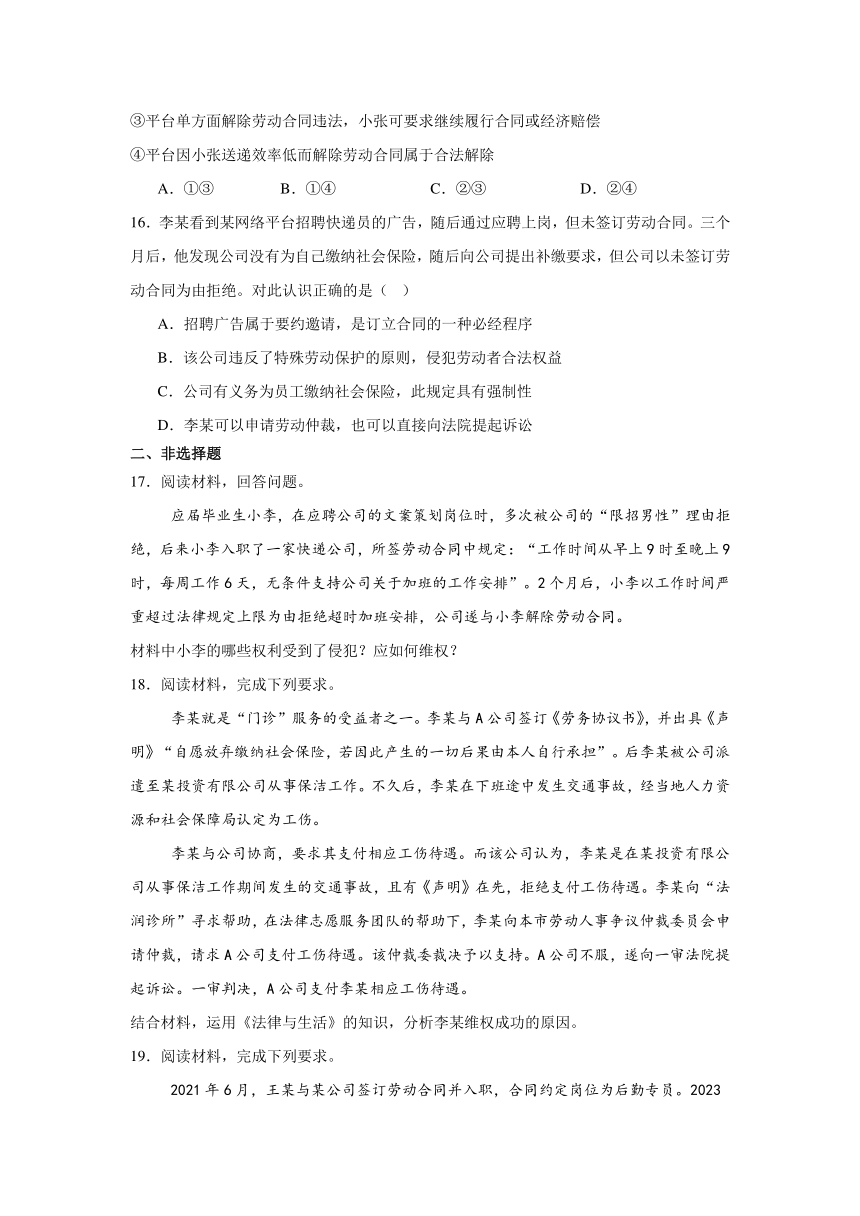 ③平台单方面解除劳动合同违法，小张可要求继续履行合同或经济赔偿

④平台因小张送递效率低而解除劳动合同属于合法解除

A．①③　　B．①④　　C．②③　　D．②④

16．李某看到某网络平台招聘快递员的广告，随后通过应聘上岗，但未签订劳动合同。三个月后，他发现公司没有为自己缴纳社会保险，随后向公司提出补缴要求，但公司以未签订劳动合同为由拒绝。对此认识正确的是（　）

A．招聘广告属于要约邀请，是订立合同的一种必经程序

B．该公司违反了特殊劳动保护的原则，侵犯劳动者合法权益

C．公司有义务为员工缴纳社会保险，此规定具有强制性

D．李某可以申请劳动仲裁，也可以直接向法院提起诉讼

二、非选择题

17．阅读材料，回答问题。

应届毕业生小李，在应聘公司的文案策划岗位时，多次被公司的“限招男性”理由拒绝，后来小李入职了一家快递公司，所签劳动合同中规定：“工作时间从早上9时至晚上9时，每周工作6天，无条件支持公司关于加班的工作安排”。2个月后，小李以工作时间严重超过法律规定上限为由拒绝超时加班安排，公司遂与小李解除劳动合同。

材料中小李的哪些权利受到了侵犯？应如何维权？

18．阅读材料，完成下列要求。

李某就是“门诊”服务的受益者之一。李某与A公司签订《劳务协议书》，并出具《声明》“自愿放弃缴纳社会保险，若因此产生的一切后果由本人自行承担”。后李某被公司派遣至某投资有限公司从事保洁工作。不久后，李某在下班途中发生交通事故，经当地人力资源和社会保障局认定为工伤。

李某与公司协商，要求其支付相应工伤待遇。而该公司认为，李某是在某投资有限公司从事保洁工作期间发生的交通事故，且有《声明》在先，拒绝支付工伤待遇。李某向“法润诊所”寻求帮助，在法律志愿服务团队的帮助下，李某向本市劳动人事争议仲裁委员会申请仲裁，请求A公司支付工伤待遇。该仲裁委裁决予以支持。A公司不服，遂向一审法院提起诉讼。一审判决，A公司支付李某相应工伤待遇。

结合材料，运用《法律与生活》的知识，分析李某维权成功的原因。

19．阅读材料，完成下列要求。

2021年6月，王某与某公司签订劳动合同并入职，合同约定岗位为后勤专员。2023